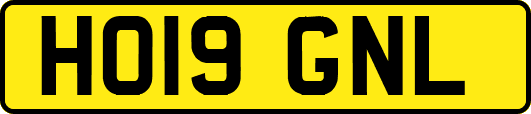 HO19 GNL